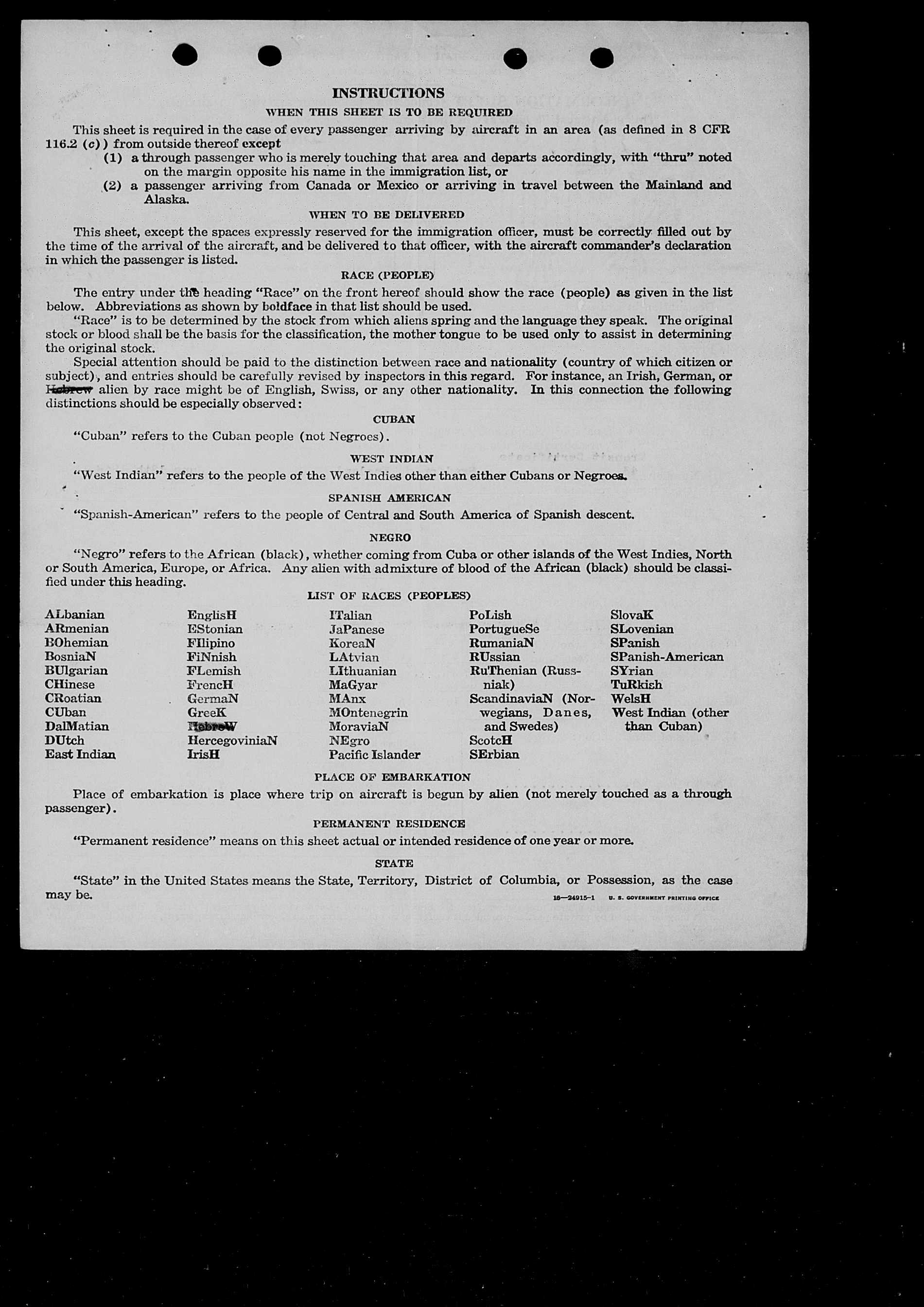 INSTRUCTIONS

WHEN THIS SHEET IS TO BE REQUIRED

This sheet is required in the case of every passenger arriving by aircraft in an area (as defined in 8 CFR 116.2 (c)) from outside thereof except

(1) a through passenger who is merely touching that area and departs accordingly, with "thru" noted on the margin opposite his name in the immigration list, or

(2) a passenger arriving from Canada or Mexico or arriving in travel between the Mainland and Alaska.

WHEN TO BE DELIVERED

This sheet, except the spaces expressly reserved for the immigration officer, must be correctly filled out by the time of the arrival of the aircraft, and be delivered to that officer, with the aircraft commander's declaration in which the passenger is listed.

RACE (PEOPLE)

The entry under the heading "Race" on the front hereof should show the race (people) as given in the list below. Abbreviations as shown by boldface in that list should be used.

"Race" is to be determined by the stock from which aliens spring and the language they speak. The original stock or blood shall be the basis for the classification, the mother tongue to be used only to assist in determining the original stock.

Special attention should be paid to the distinction between race and nationality (country of which citizen or subject), and entries should be carefully revised by inspectors in this regard. For instance, an Irish, German, or Hebrew alien by race might be of English, Swiss, or any other nationality. In this connection the following distinctions should be especially observed:

CUBAN

"Cuban" refers to the Cuban people (not Negroes).

WEST INDIAN

"West Indian" refers to the people of the West Indies other than either Cubans or Negroes.

SPANISH AMERICAN

"Spanish-American" refers to the people of Central and South America of Spanish descent.

NEGRO

"Negro" refers to the African (black), whether coming from Cuba or other islands of the West Indies, North or South America, Europe, or Africa. Any alien with admixture of blood of the African (black) should be classified under this heading.

LIST OF RACES (PEOPLES)

ALbanian
ARmenian
BOhemian
BosniaN
BUlgarian
CHinese
CRoatian
CUban
DalMatian
DUtch
East Indian

EnglisH
EStonian
FIlipino
FiNnish
FLemish
FrencH
GermaN
GreeK
HebreW
HercegoviniaN
IrisH

ITalian
JaPanese
KoreaN
LAtvian
LIthuanian
MaGyar
MAnx
MOntenegrin
MoraviaN
NEgro
Pacific Islander

PoLish
PortugueSe
RumaniaN
RUssian
RuThenian (Russniak)
ScandinaviaN (Norwegians, Danes, and Swedes)
ScotcH
SErbian

SlovaK
SLovenian
SPanish
SPanish-American
SYrian
TuRkish
WelsH
West Indian (other than Cuban)

PLACE OF EMBARKATION

Place of embarkation is place where trip on aircraft is begun by alien (not merely touched as a through passenger).

PERMANENT RESIDENCE

"Permanent residence" means on this sheet actual or intended residence of one year or more.

STATE

"State" in the United States means the State, Territory, District of Columbia, or Possession, as the case may be.

16—24915-1 U. S. GOVERNMENT PRINTING OFFICE